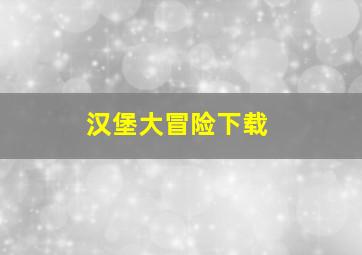 汉堡大冒险下载